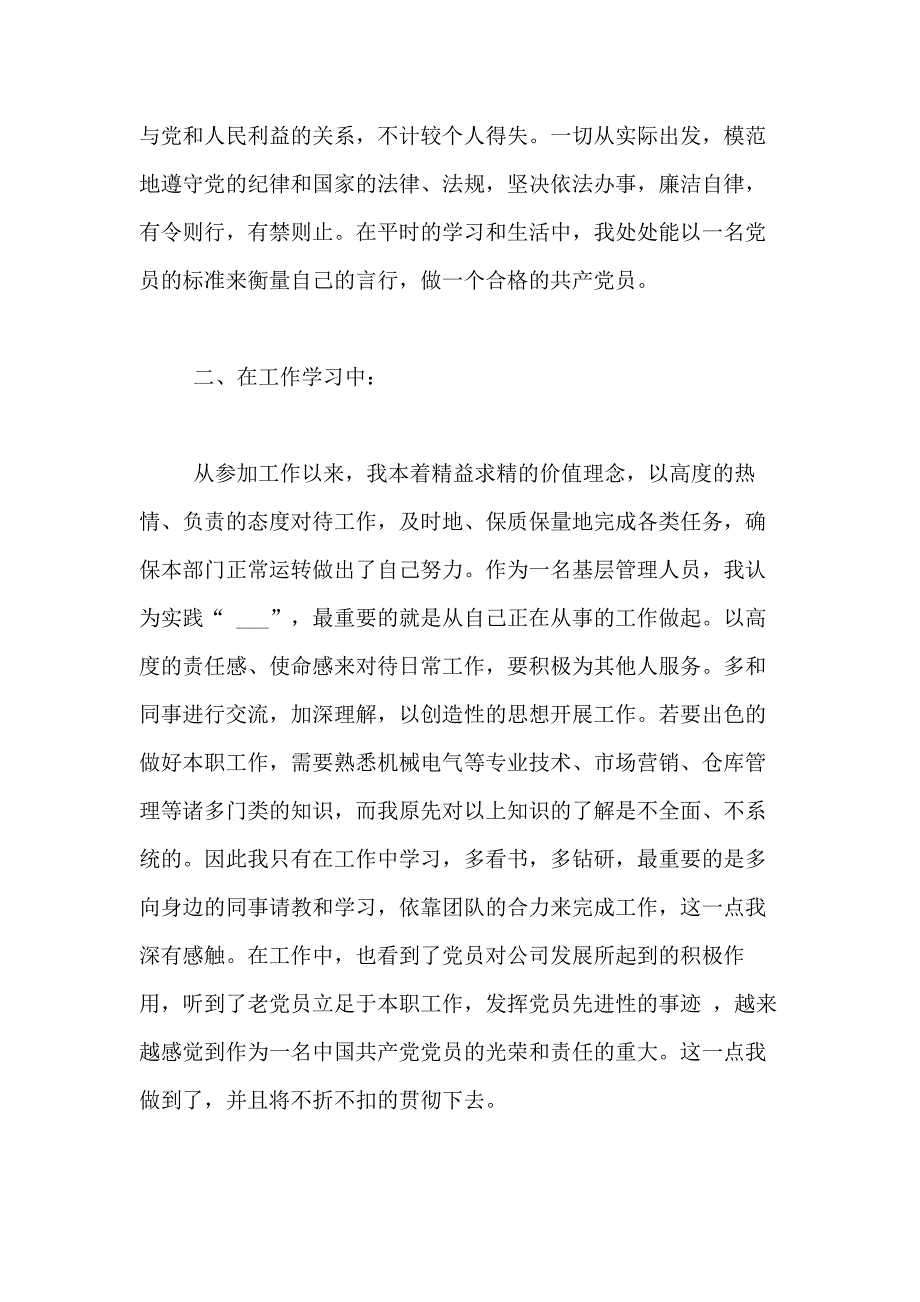 与党和人民利益的关系，不计较个人得失。一切从实际出发，模范地遵守党的纪律和国家的法律、法规，坚决依法办事，廉洁自律，有令则行，有禁则止。在平时的学习和生活中，我处处能以一名党员的标准来衡量自己的言行，做一个合格的共产党员。

二、在工作学习中：

从参加工作以来，我本着精益求精的价值理念，以高度的热情、负责的态度对待工作，及时地、保质保量地完成各类任务，确保本部门正常运转做出了自己努力。作为一名基层管理人员，我认为实践“ ___”，最重要的就是从自己正在从事的工作做起。以高度的责任感、使命感来对待日常工作，要积极为其他人服务。多和同事进行交流，加深理解，以创造性的思想开展工作。若要出色的做好本职工作，需要熟悉机械电气等专业技术、市场营销、仓库管理等诸多门类的知识，而我原先对以上知识的了解是不全面、不系统的。因此我只有在工作中学习，多看书，多钻研，最重要的是多向身边的同事请教和学习，依靠团队的合力来完成工作，这一点我深有感触。在工作中，也看到了党员对公司发展所起到的积极作用，听到了老党员立足于本职工作，发挥党员先进性的事迹 ，越来越感觉到作为一名中国共产党党员的光荣和责任的重大。这一点我做到了，并且将不折不扣的贯彻下去。